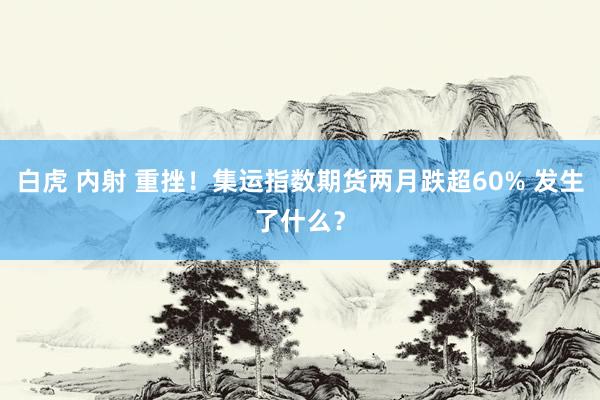 白虎 内射 重挫！集运指数期货两月跌超60% 发生了什么？